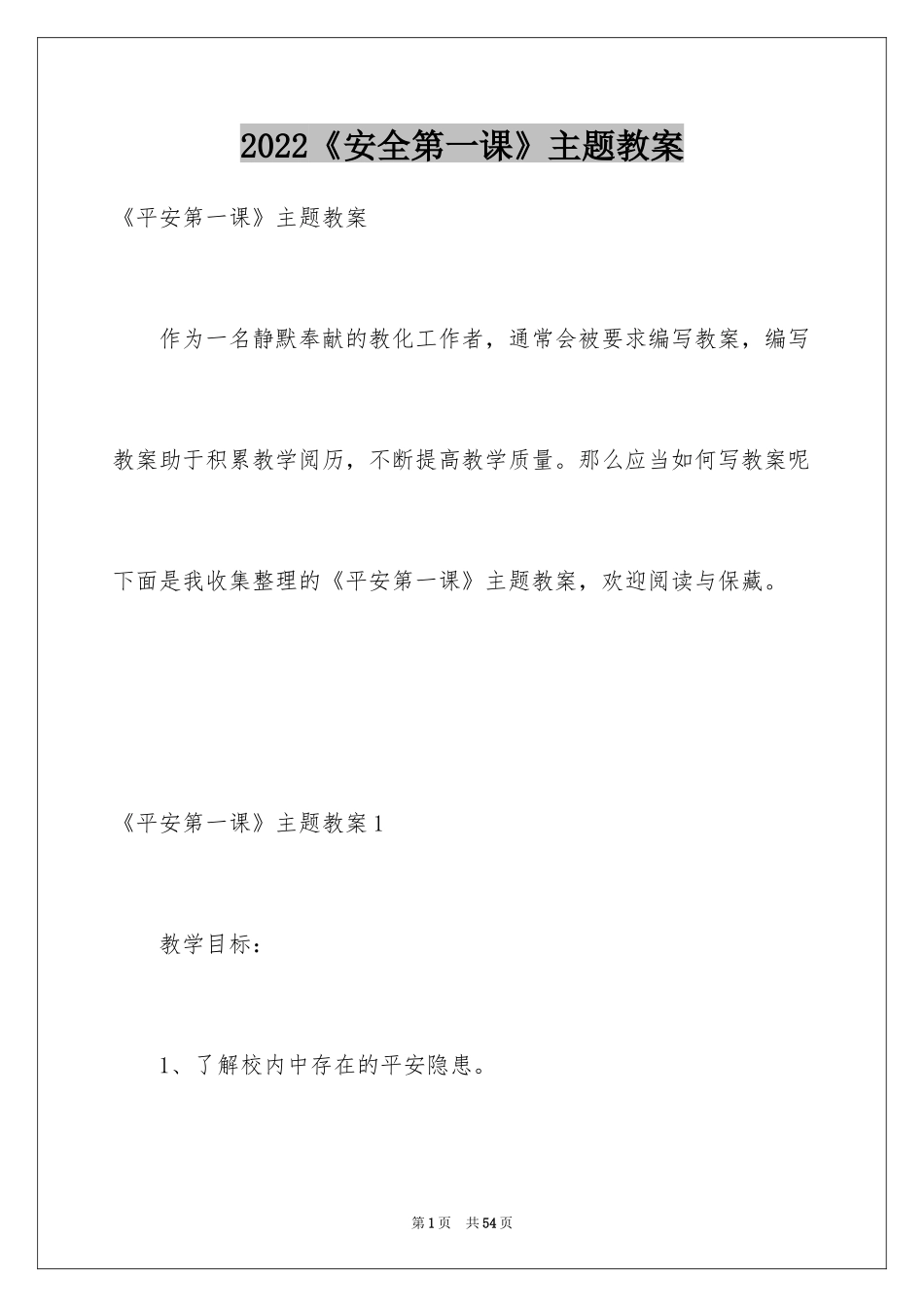 2022《安全第一课》主题教案

《平安第一课》主题教案

作为一名静默奉献的教化工作者，通常会被要求编写教案，编写教案助于积累教学阅历，不断提高教学质量。那么应当如何写教案呢下面是我收集整理的《平安第一课》主题教案，欢迎阅读与保藏。

《平安第一课》主题教案1

教学目标：

1、了解校内中存在的平安隐患。

第1页 共54页